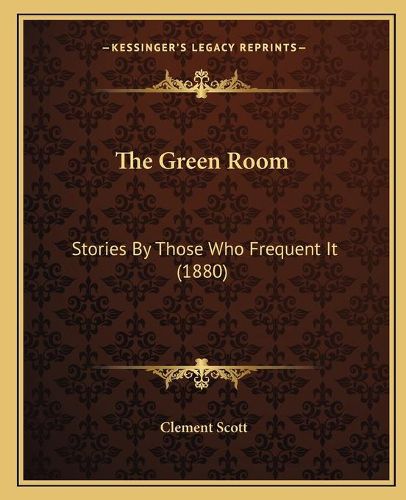 —KESSINGER'S LEGACY REPRINTS—

The Green Room

Stories By Those Who Frequent It (1880)

Clement Scott